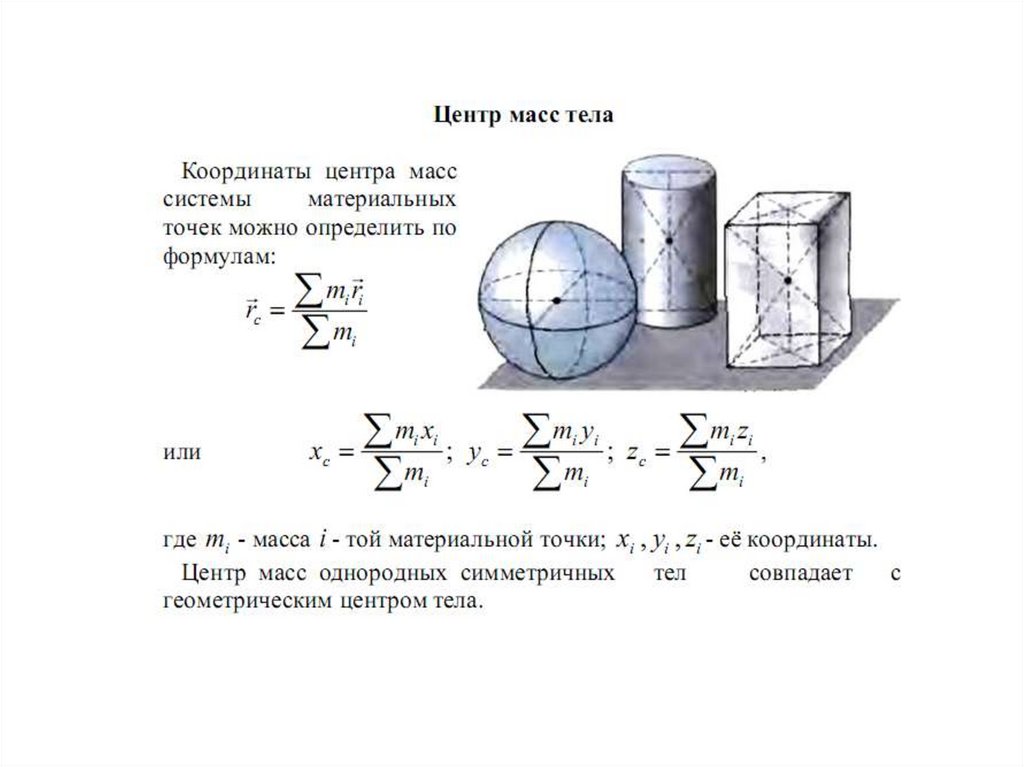 Центр масс тела

Координаты центра масс системы материальных точек можно определить по формулам:

$\vec{r}_c = \frac{\sum m_i \vec{r}_i}{\sum m_i}$

или $x_c = \frac{\sum m_i x_i}{\sum m_i}$; $y_c = \frac{\sum m_i y_i}{\sum m_i}$; $z_c = \frac{\sum m_i z_i}{\sum m_i}$,

где $m_i$ - масса $i$ - той материальной точки; $x_i$ , $y_i$ , $z_i$ - её координаты.

Центр масс однородных симметричных тел совпадает с геометрическим центром тела.